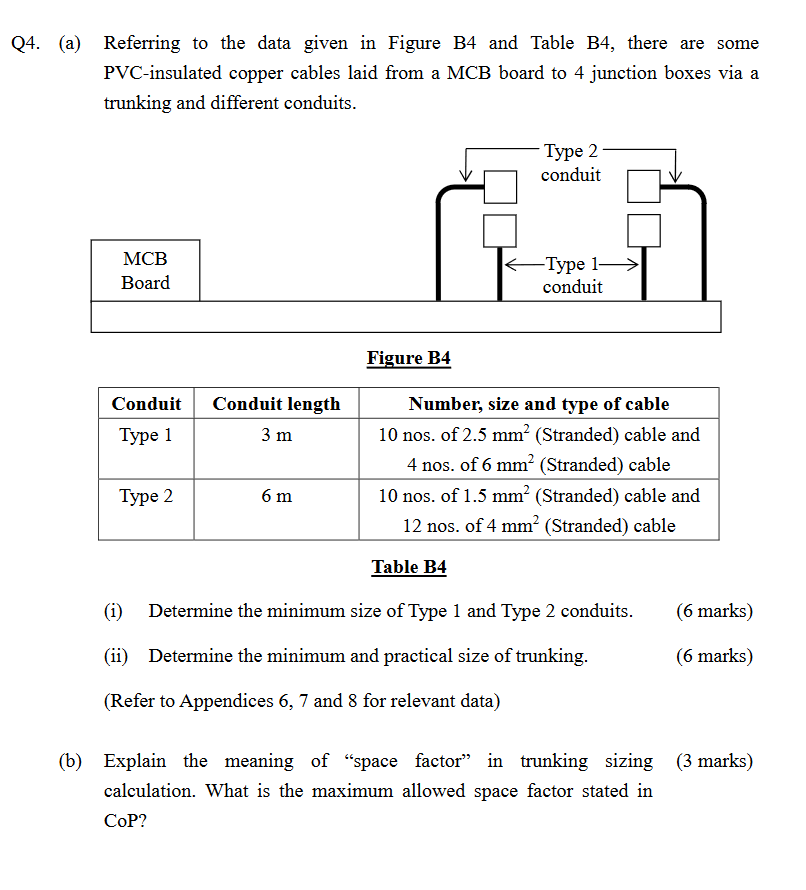 Q4. (a) Referring to the data given in Figure B4 and Table B4, there are some PVC-insulated copper cables laid from a MCB board to 4 junction boxes via a trunking and different conduits.

Type 2 conduit

MCB Board

Type 1 conduit

Figure B4

| Conduit | Conduit length | Number, size and type of cable |
|---|---|---|
| Type 1 | 3 m | 10 nos. of 2.5 $mm^2$ (Stranded) cable and 4 nos. of 6 $mm^2$ (Stranded) cable |
| Type 2 | 6 m | 10 nos. of 1.5 $mm^2$ (Stranded) cable and 12 nos. of 4 $mm^2$ (Stranded) cable |

Table B4

(i) Determine the minimum size of Type 1 and Type 2 conduits. (6 marks)

(ii) Determine the minimum and practical size of trunking. (6 marks)

(Refer to Appendices 6, 7 and 8 for relevant data)

(b) Explain the meaning of “space factor” in trunking sizing calculation. What is the maximum allowed space factor stated in CoP? (3 marks)